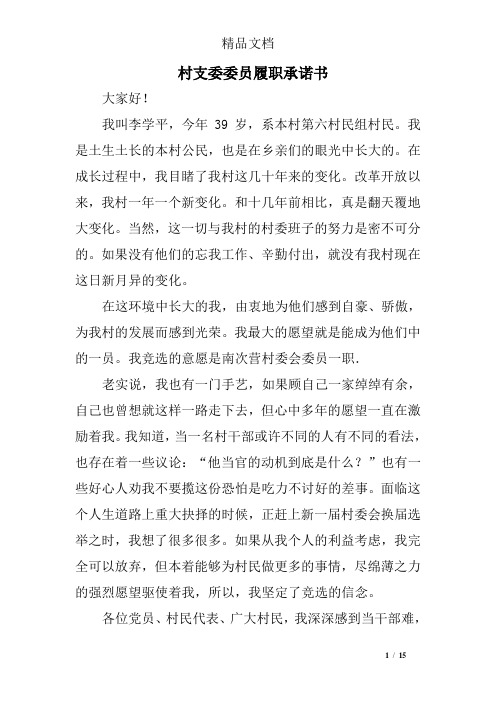 精品文档

村支委委员履职承诺书

大家好！

我叫李学平，今年 39 岁，系本村第六村民组村民。我是土生土长的本村公民，也是在乡亲们的眼光中长大的。在成长过程中，我目睹了我村这几十年来的变化。改革开放以来，我村一年一个新变化。和十几年前相比，真是翻天覆地大变化。当然，这一切与我村的村委班子的努力是密不可分的。如果没有他们的忘我工作、辛勤付出，就没有我村现在这日新月异的变化。

在这环境中长大的我，由衷地为他们感到自豪、骄傲，为我村的发展而感到光荣。我最大的愿望就是能成为他们中的一员。我竞选的意愿是南次营村委会委员一职.

老实说，我也有一门手艺，如果顾自己一家绰绰有余，自己也曾想就这样一路走下去，但心中多年的愿望一直在激励着我。我知道，当一名村干部或许不同的人有不同的看法，也存在着一些议论：“他当官的动机到底是什么？”也有一些好心人劝我不要揽这份恐怕是吃力不讨好的差事。面临这个人生道路上重大抉择的时候，正赶上新一届村委会换届选举之时，我想了很多很多。如果从我个人的利益考虑，我完全可以放弃，但本着能够为村民做更多的事情，尽绵薄之力的强烈愿望驱使着我，所以，我坚定了竞选的信念。

各位党员、村民代表、广大村民，我深深感到当干部难，

1 / 15